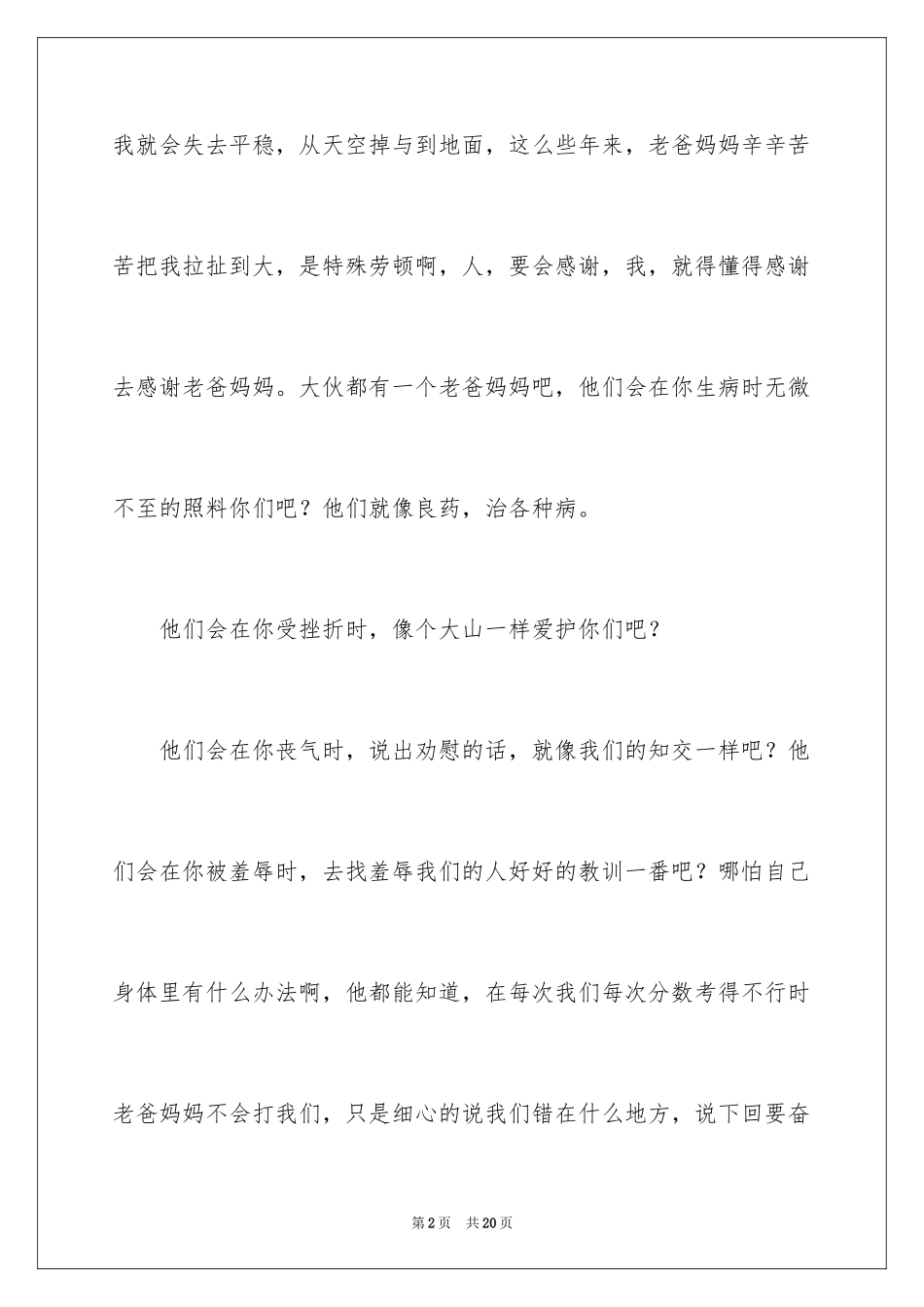 我就会失去平稳，从天空掉与到地面，这么些年来，老爸妈妈辛辛苦苦把我拉扯到大，是特殊劳顿啊，人，要会感谢，我，就得懂得感谢去感谢老爸妈妈。大伙都有一个老爸妈妈吧，他们会在你生病时无微不至的照料你们吧？他们就像良药，治各种病。

他们会在你受挫折时，像个大山一样爱护你们吧？

他们会在你丧气时，说出劝慰的话，就像我们的知交一样吧？他们会在你被羞辱时，去找羞辱我们的人好好的教训一番吧？哪怕自己身体里有什么办法啊，他都能知道，在每次我们每次分数考得不行时老爸妈妈不会打我们，只是细心的说我们错在什么地方，说下回要奋

第2页 共20页